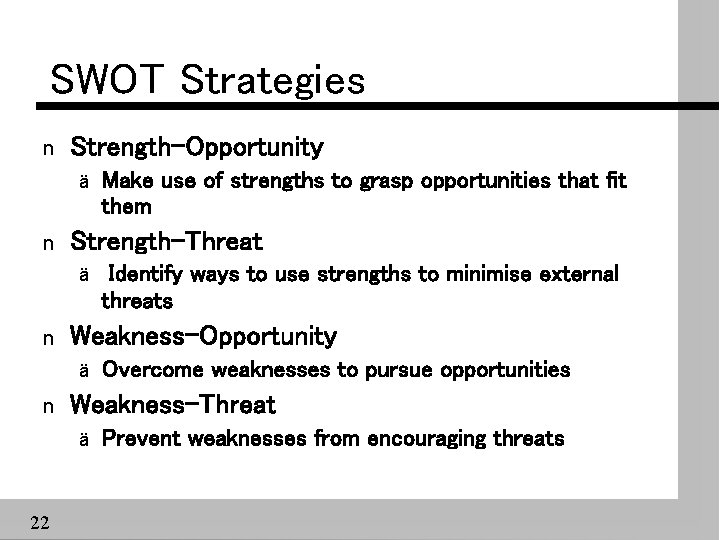 SWOT Strategies

n Strength-Opportunity

ä Make use of strengths to grasp opportunities that fit them

n Strength-Threat

ä Identify ways to use strengths to minimise external threats

n Weakness-Opportunity

ä Overcome weaknesses to pursue opportunities

n Weakness-Threat

ä Prevent weaknesses from encouraging threats

22